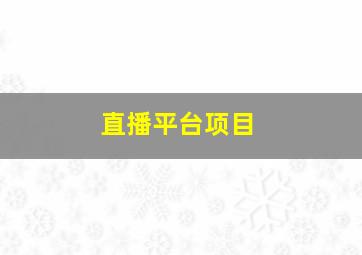 直播平台项目